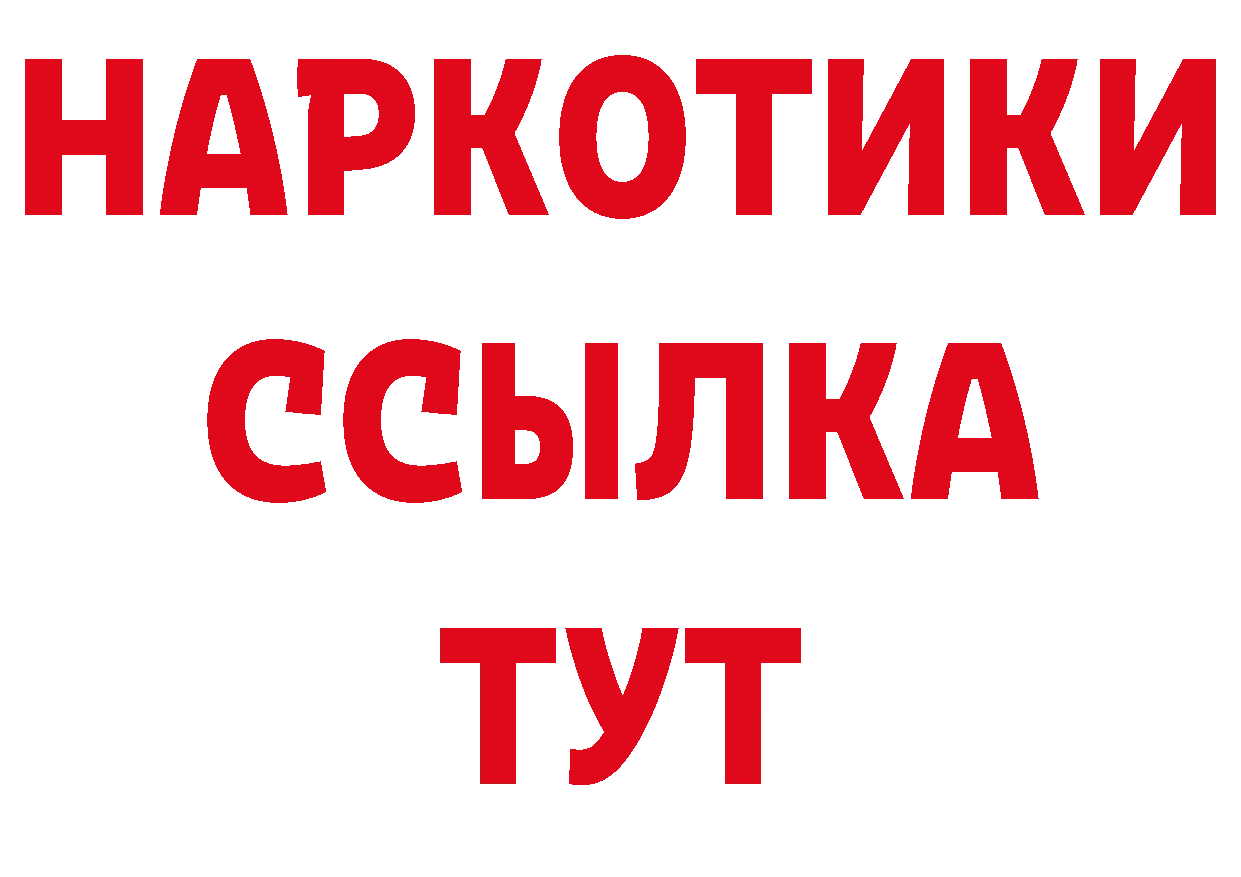 НАРКОТИКИ
ССЫЛКА
ТУТ